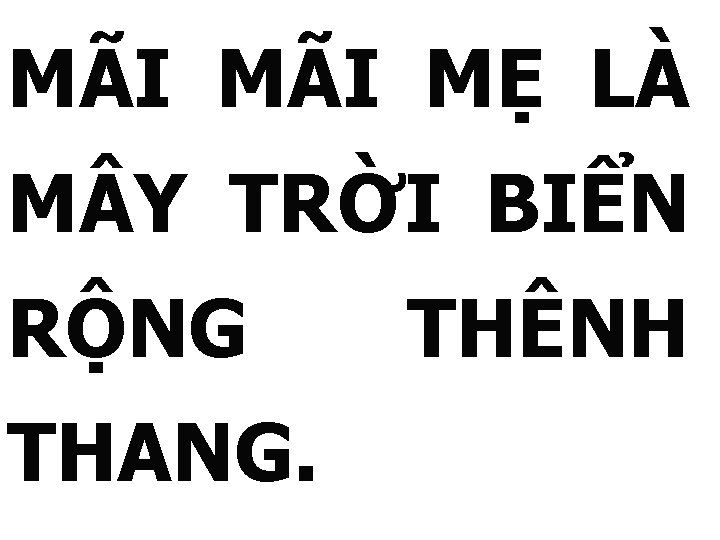 MÃI MÃI MẸ LÀ MÂY TRỜI BIỂN RỘNG THÊNH THANG.